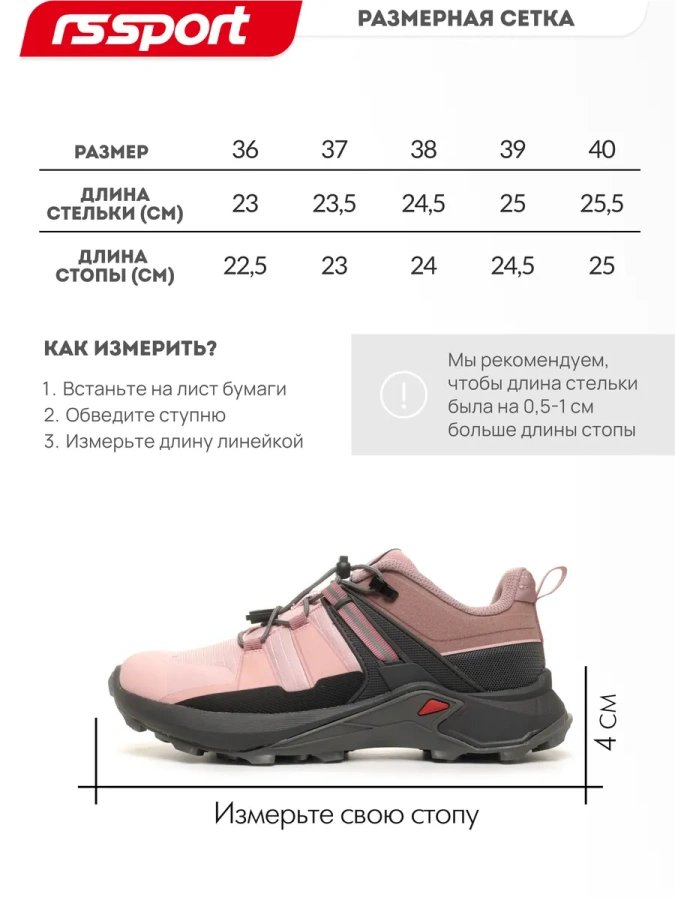 rssport

РАЗМЕРНАЯ СЕТКА

| РАЗМЕР | 36 | 37 | 38 | 39 | 40 |
|---|---|---|---|---|---|
| ДЛИНА СТЕЛЬКИ (СМ) | 23 | 23,5 | 24,5 | 25 | 25,5 |
| ДЛИНА СТОПЫ (СМ) | 22,5 | 23 | 24 | 24,5 | 25 |

КАК ИЗМЕРИТЬ?

1. Встаньте на лист бумаги
2. Обведите ступню
3. Измерьте длину линейкой

!

Мы рекомендуем, чтобы длина стельки была на 0,5-1 см больше длины стопы

4 СМ

Измерьте свою стопу